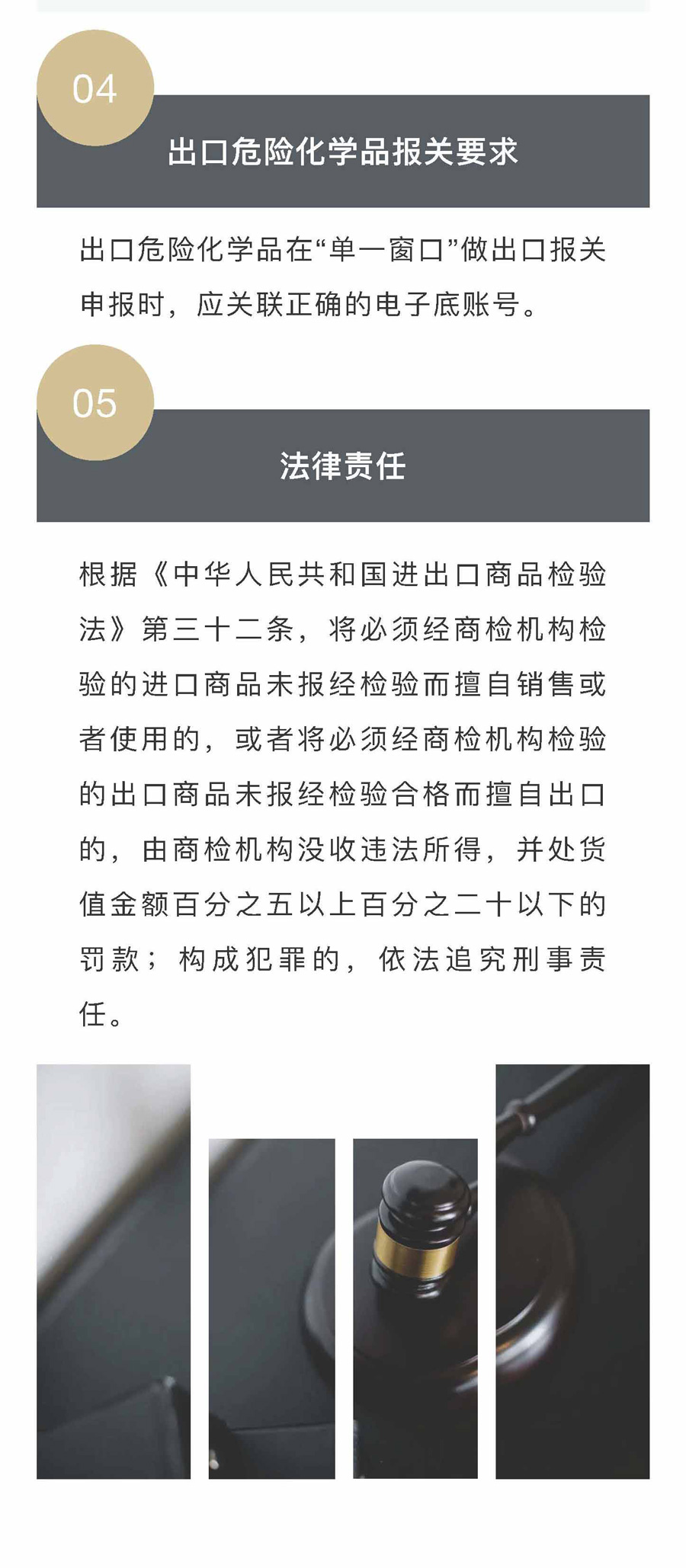 04

出口危险化学品报关要求

出口危险化学品在“单一窗口”做出口报关申报时，应关联正确的电子底账号。

05

法律责任

根据《中华人民共和国进出口商品检验法》第三十二条，将必须经商检机构检验的进口商品未报经检验而擅自销售或者使用的，或者将必须经商检机构检验的出口商品未报经检验合格而擅自出口的，由商检机构没收违法所得，并处货值金额百分之五以上百分之二十以下的罚款；构成犯罪的，依法追究刑事责任。